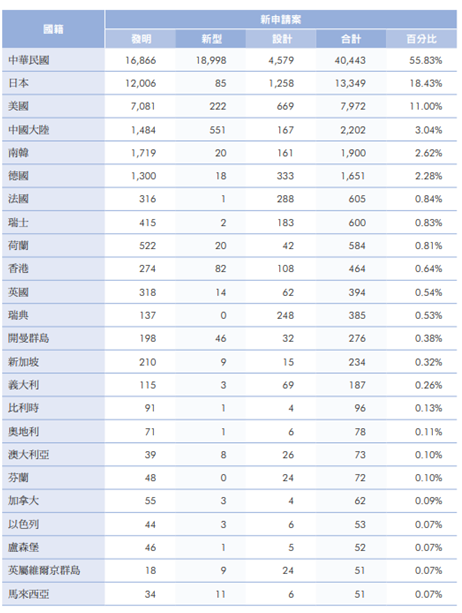 | 國籍 | 新申請案 | | | | |
|---|---|---|---|---|---|
| | 發明 | 新型 | 設計 | 合計 | 百分比 |
| 中華民國 | 16,866 | 18,998 | 4,579 | 40,443 | 55.83% |
| 日本 | 12,006 | 85 | 1,258 | 13,349 | 18.43% |
| 美國 | 7,081 | 222 | 669 | 7,972 | 11.00% |
| 中國大陸 | 1,484 | 551 | 167 | 2,202 | 3.04% |
| 南韓 | 1,719 | 20 | 161 | 1,900 | 2.62% |
| 德國 | 1,300 | 18 | 333 | 1,651 | 2.28% |
| 法國 | 316 | 1 | 288 | 605 | 0.84% |
| 瑞士 | 415 | 2 | 183 | 600 | 0.83% |
| 荷蘭 | 522 | 20 | 42 | 584 | 0.81% |
| 香港 | 274 | 82 | 108 | 464 | 0.64% |
| 英國 | 318 | 14 | 62 | 394 | 0.54% |
| 瑞典 | 137 | 0 | 248 | 385 | 0.53% |
| 開曼群島 | 198 | 46 | 32 | 276 | 0.38% |
| 新加坡 | 210 | 9 | 15 | 234 | 0.32% |
| 義大利 | 115 | 3 | 69 | 187 | 0.26% |
| 比利時 | 91 | 1 | 4 | 96 | 0.13% |
| 奧地利 | 71 | 1 | 6 | 78 | 0.11% |
| 澳大利亞 | 39 | 8 | 26 | 73 | 0.10% |
| 芬蘭 | 48 | 0 | 24 | 72 | 0.10% |
| 加拿大 | 55 | 3 | 4 | 62 | 0.09% |
| 以色列 | 44 | 3 | 6 | 53 | 0.07% |
| 盧森堡 | 46 | 1 | 5 | 52 | 0.07% |
| 英屬維爾京群島 | 18 | 9 | 24 | 51 | 0.07% |
| 馬來西亞 | 34 | 11 | 6 | 51 | 0.07% |